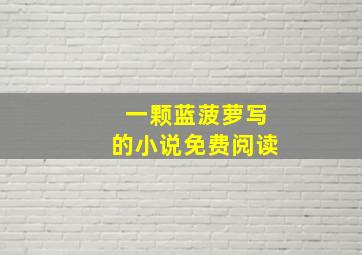 一颗蓝菠萝写
的小说免费阅读